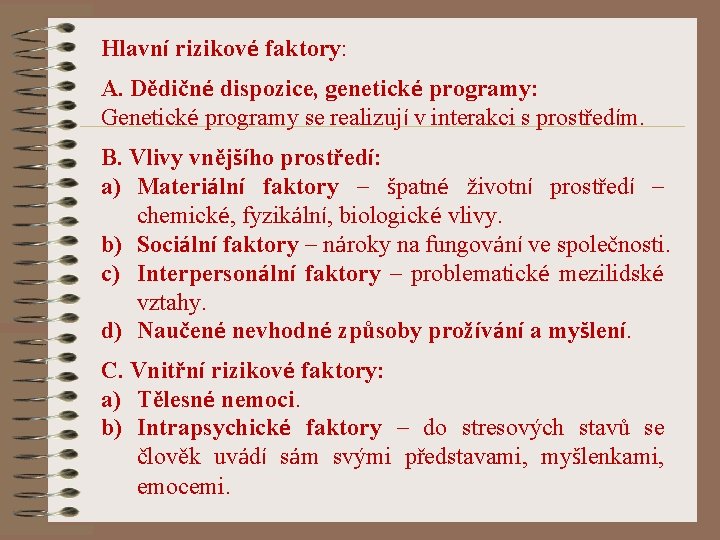 Hlavní rizikové faktory:

A. Dědičné dispozice, genetické programy:
Genetické programy se realizují v interakci s prostředím.

B. Vlivy vnějšího prostředí:
a) Materiální faktory – špatné životní prostředí – chemické, fyzikální, biologické vlivy.
b) Sociální faktory – nároky na fungování ve společnosti.
c) Interpersonální faktory – problematické mezilidské vztahy.
d) Naučené nevhodné způsoby prožívání a myšlení.

C. Vnitřní rizikové faktory:
a) Tělesné nemoci.
b) Intrapsychické faktory – do stresových stavů se člověk uvádí sám svými představami, myšlenkami, emocemi.